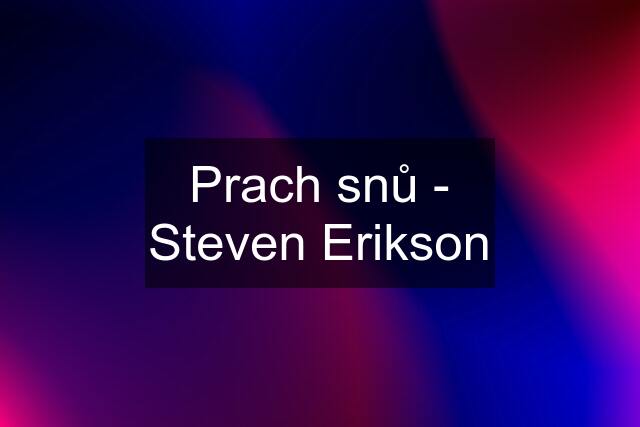 Prach snů - Steven Erikson